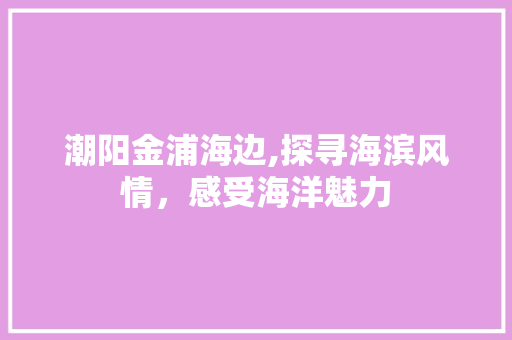 潮阳金浦海边,探寻海滨风情，感受海洋魅力